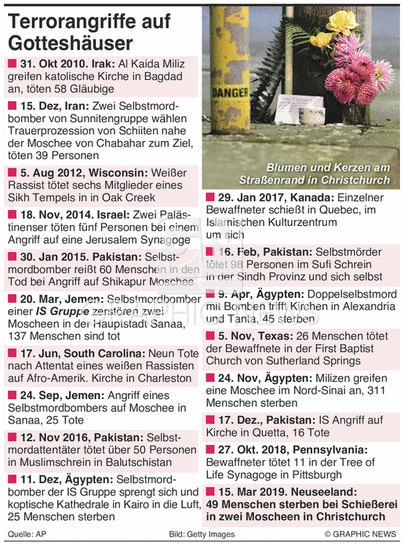 Terrorangriffe auf Gotteshäuser

31. Okt 2010. Irak: Al Kaida Miliz greifen katolische Kirche in Bagdad an, töten 58 Gläubige

15. Dez, Iran: Zwei Selbstmordbomber von Sunnitengruppe wählen Trauerprozession von Schiiten nahe der Moschee von Chabahar zum Ziel, töten 39 Personen

5. Aug 2012, Wisconsin: Weißer Rassist tötet sechs Mitglieder eines Sikh Tempels in in Oak Creek

18. Nov, 2014. Israel: Zwei Palästinenser töten fünf Personen bei einem Angriff auf eine Jerusalem Synagoge

30. Jan 2015. Pakistan: Selbstmordbomber reißt 60 Menschen in den Tod bei Angriff auf Shikapur Moschee

20. Mar, Jemen: Selbstmordbomber einer IS Gruppe zerstören zwei Moscheen in der Hauptstadt Sanaa, 137 Menschen sind tot

17. Jun, South Carolina: Neun Tote nach Attentat eines weißen Rassisten auf Afro-Amerik. Kirche in Charleston

24. Sep, Jemen: Angriff eines Selbstmordbombers auf Moschee in Sanaa, 25 Tote

12. Nov 2016, Pakistan: Selbstmordattentäter tötet über 50 Personen in Muslimschrein in Balutschistan

11. Dez, Ägypten: Selbstmordbomber der IS Gruppe sprengt sich und koptische Kathedrale in Kairo in die Luft, 25 Menschen sterben

DANGER

Blumen und Kerzen am Straßenrand in Christchurch

29. Jan 2017, Kanada: Einzelner Bewaffneter schießt in Quebec, im Islamischen Kulturzentrum um sich

16. Feb, Pakistan: Selbstmörder tötet 98 Personen im Sufi Schrein in der Sindh Provinz und sich selbst

9. Apr, Ägypten: Doppelselbstmord mit Bomben trifft Kirchen in Alexandria und Tanta, 45 sterben

5. Nov, Texas: 26 Menschen tötet der Bewaffnete in der First Baptist Church von Sutherland Springs

24. Nov, Ägypten: Milizen greifen eine Moschee im Nord-Sinai an, 311 Menschen sterben

17. Dez., Pakistan: IS Angriff auf Kirche in Quetta, 16 Tote

27. Okt. 2018, Pennsylvania: Bewaffneter tötet 11 in der Tree of Life Synagoge in Pittsburgh

15. Mar 2019. Neuseeland: 49 Menschen sterben bei Schießerei in zwei Moscheen in Christchurch

Quelle: AP Bild: Getty Images © GRAPHIC NEWS